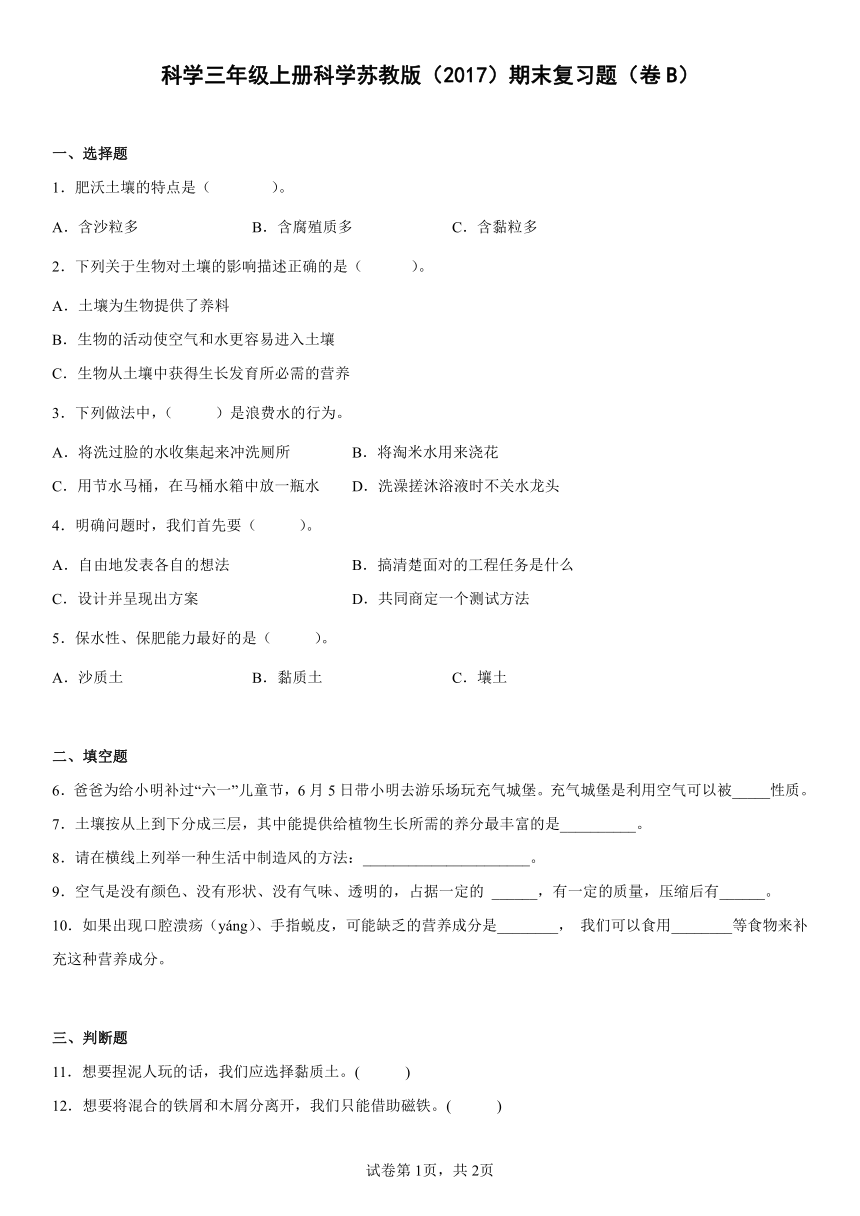 科学三年级上册科学苏教版（2017）期末复习题（卷B）

一、选择题

1．肥沃土壤的特点是（　　　）。

A．含沙粒多　　　　B．含腐殖质多　　　　C．含黏粒多

2．下列关于生物对土壤的影响描述正确的是（　　　）。

A．土壤为生物提供了养料

B．生物的活动使空气和水更容易进入土壤

C．生物从土壤中获得生长发育所必需的营养

3．下列做法中，（　　　）是浪费水的行为。

A．将洗过脸的水收集起来冲洗厕所　　　　B．将淘米水用来浇花

C．用节水马桶，在马桶水箱中放一瓶水　　　　D．洗澡搓沐浴液时不关水龙头

4．明确问题时，我们首先要（　　　）。

A．自由地发表各自的想法　　　　B．搞清楚面对的工程任务是什么

C．设计并呈现出方案　　　　D．共同商定一个测试方法

5．保水性、保肥能力最好的是（　　　）。

A．沙质土　　　　B．黏质土　　　　C．壤土

二、填空题

6．爸爸为给小明补过“六一”儿童节，6月5日带小明去游乐场玩充气城堡。充气城堡是利用空气可以被_____性质。

7．土壤按从上到下分成三层，其中能提供给植物生长所需的养分最丰富的是__________。

8．请在横线上列举一种生活中制造风的方法：______________________。

9．空气是没有颜色、没有形状、没有气味、透明的，占据一定的 ______，有一定的质量，压缩后有______。

10．如果出现口腔溃疡（yáng）、手指蜕皮，可能缺乏的营养成分是________， 我们可以食用________等食物来补充这种营养成分。

三、判断题

11．想要捏泥人玩的话，我们应选择黏质土。(　　　)

12．想要将混合的铁屑和木屑分离开，我们只能借助磁铁。(　　　)

试卷第1页，共2页